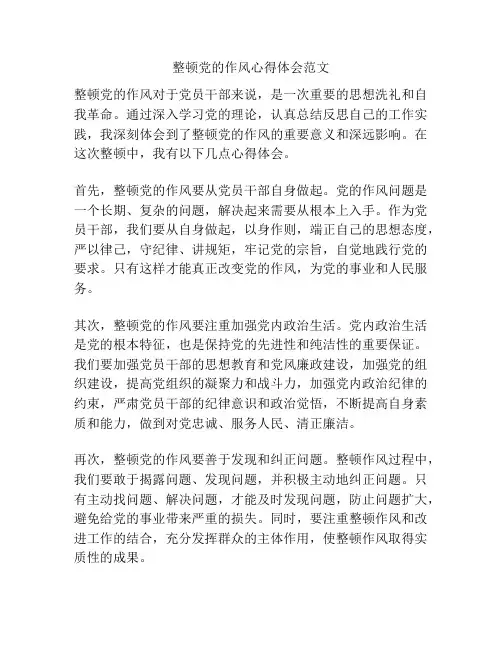 整顿党的作风心得体会范文

整顿党的作风对于党员干部来说，是一次重要的思想洗礼和自我革命。通过深入学习党的理论，认真总结反思自己的工作实践，我深刻体会到了整顿党的作风的重要意义和深远影响。在这次整顿中，我有以下几点心得体会。

首先，整顿党的作风要从党员干部自身做起。党的作风问题是一个长期、复杂的问题，解决起来需要从根本上入手。作为党员干部，我们要从自身做起，以身作则，端正自己的思想态度，严以律己，守纪律、讲规矩，牢记党的宗旨，自觉地践行党的要求。只有这样才能真正改变党的作风，为党的事业和人民服务。

其次，整顿党的作风要注重加强党内政治生活。党内政治生活是党的根本特征，也是保持党的先进性和纯洁性的重要保证。我们要加强党员干部的思想教育和党风廉政建设，加强党的组织建设，提高党组织的凝聚力和战斗力，加强党内政治纪律的约束，严肃党员干部的纪律意识和政治觉悟，不断提高自身素质和能力，做到对党忠诚、服务人民、清正廉洁。

再次，整顿党的作风要善于发现和纠正问题。整顿作风过程中，我们要敢于揭露问题、发现问题，并积极主动地纠正问题。只有主动找问题、解决问题，才能及时发现问题，防止问题扩大，避免给党的事业带来严重的损失。同时，要注重整顿作风和改进工作的结合，充分发挥群众的主体作用，使整顿作风取得实质性的成果。